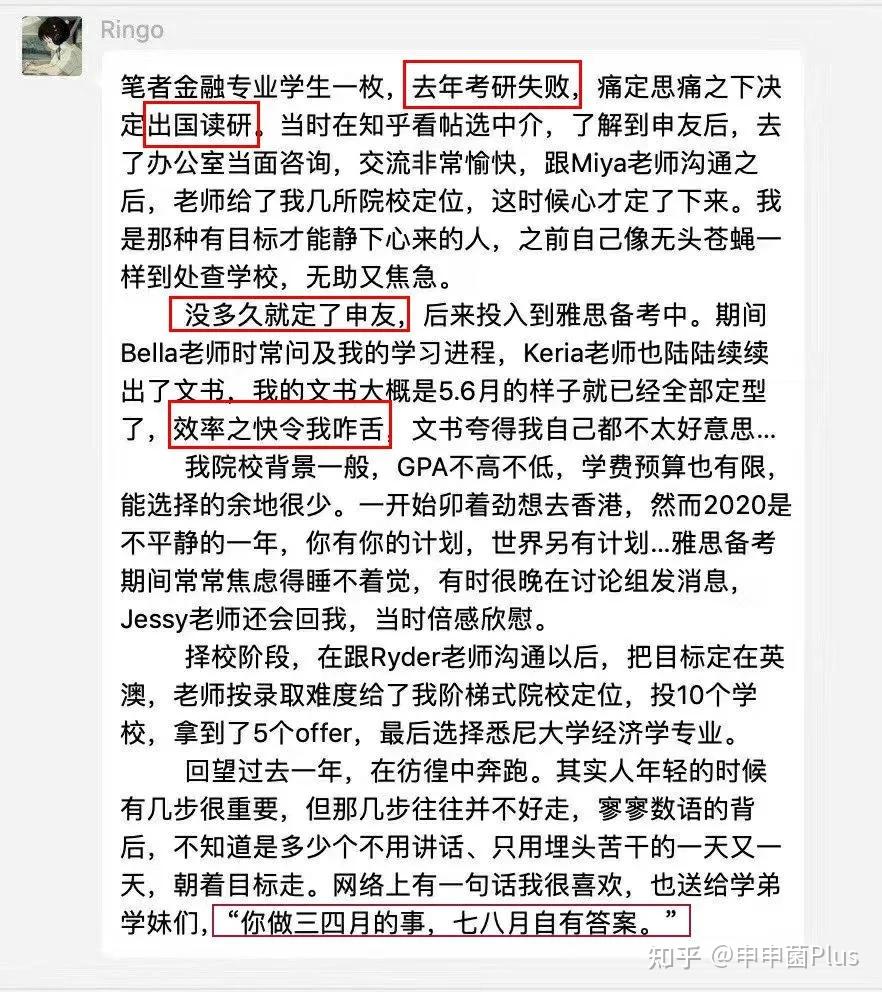 Ringo

笔者金融专业学生一枚，去年考研失败，痛定思痛之下决定出国读研。当时在知乎看帖选中介，了解到申友后，去了办公室当面咨询，交流非常愉快，跟Miya老师沟通之后，老师给了我几所院校定位，这时候心才定了下来。我是那种有目标才能静下心来的人，之前自己像无头苍蝇一样到处查学校，无助又焦急。

没多久就定了申友，后来投入到雅思备考中。期间Bella老师时常问及我的学习进程，Keria老师也陆陆续续出了文书，我的文书大概是5.6月的样子就已经全部定型了，效率之快令我咋舌，文书夸得我自己都不太好意思...

我院校背景一般，GPA不高不低，学费预算也有限，能选择的余地很少。一开始卯着劲想去香港，然而2020是不平静的一年，你有你的计划，世界另有计划...雅思备考期间常常焦虑得睡不着觉，有时很晚在讨论组发消息，Jessy老师还会回我，当时倍感欣慰。

择校阶段，在跟Ryder老师沟通以后，把目标定在英澳，老师按录取难度给了我阶梯式院校定位，投10个学校，拿到了5个offer，最后选择悉尼大学经济学专业。

回望过去一年，在彷徨中奔跑。其实人年轻的时候有几步很重要，但那几步往往并不好走，寥寥数语的背后，不知道是多少个不用讲话、只用埋头苦干的一天又一天，朝着目标走。网络上有一句话我很喜欢，也送给学弟学妹们，“你做三四月的事，七八月自有答案。”

知乎 @申申菌Plus